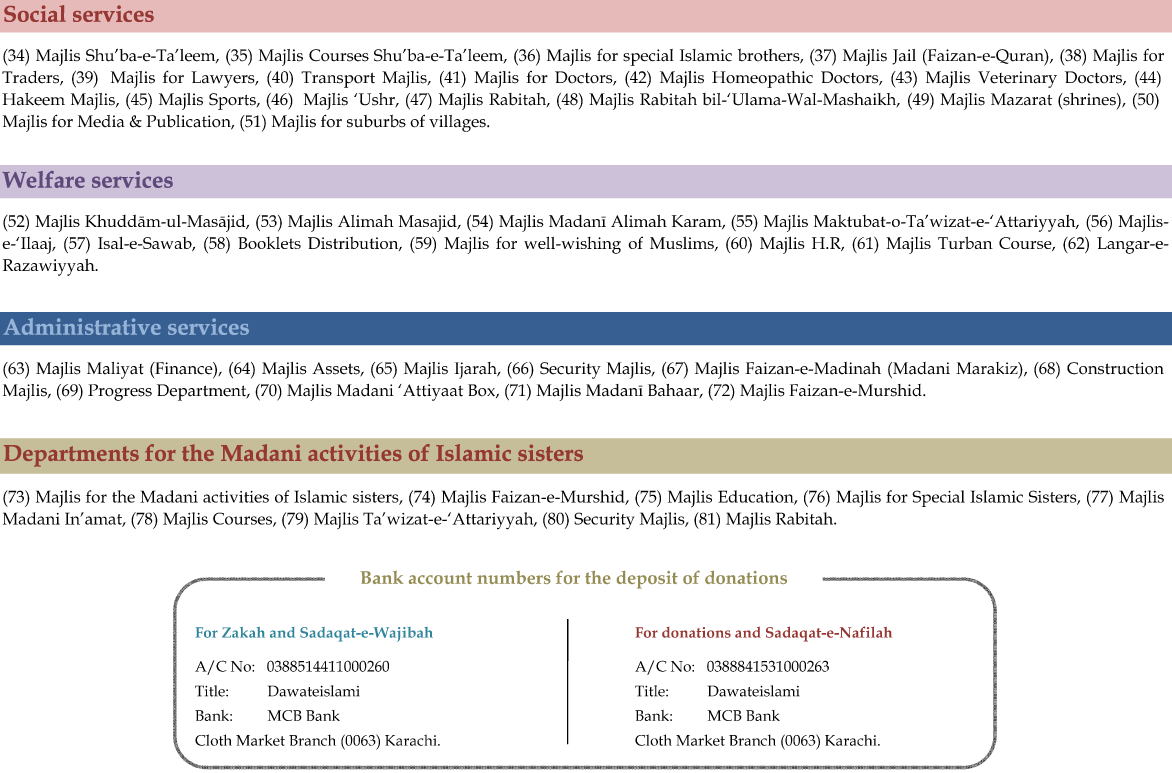 Social services

(34) Majlis Shu'ba-e-Ta'leem, (35) Majlis Courses Shu'ba-e-Ta'leem, (36) Majlis for special Islamic brothers, (37) Majlis Jail (Faizan-e-Quran), (38) Majlis for Traders, (39) Majlis for Lawyers, (40) Transport Majlis, (41) Majlis for Doctors, (42) Majlis Homeopathic Doctors, (43) Majlis Veterinary Doctors, (44) Hakeem Majlis, (45) Majlis Sports, (46) Majlis 'Ushr, (47) Majlis Rabitah, (48) Majlis Rabitah bil-'Ulama-Wal-Mashaikh, (49) Majlis Mazarat (shrines), (50) Majlis for Media & Publication, (51) Majlis for suburbs of villages.

Welfare services

(52) Majlis Khuddām-ul-Masājid, (53) Majlis Alimah Masajid, (54) Majlis Madanī Alimah Karam, (55) Majlis Maktubat-o-Ta'wizat-e-'Attariyyah, (56) Majlis-e-'Ilaaj, (57) Isal-e-Sawab, (58) Booklets Distribution, (59) Majlis for well-wishing of Muslims, (60) Majlis H.R, (61) Majlis Turban Course, (62) Langar-e-Razawiyyah.

Administrative services

(63) Majlis Maliyat (Finance), (64) Majlis Assets, (65) Majlis Ijarah, (66) Security Majlis, (67) Majlis Faizan-e-Madinah (Madani Marakiz), (68) Construction Majlis, (69) Progress Department, (70) Majlis Madani 'Attiyaat Box, (71) Majlis Madanī Bahaar, (72) Majlis Faizan-e-Murshid.

Departments for the Madani activities of Islamic sisters

(73) Majlis for the Madani activities of Islamic sisters, (74) Majlis Faizan-e-Murshid, (75) Majlis Education, (76) Majlis for Special Islamic Sisters, (77) Majlis Madani In'amat, (78) Majlis Courses, (79) Majlis Ta'wizat-e-'Attariyyah, (80) Security Majlis, (81) Majlis Rabitah.

Bank account numbers for the deposit of donations

For Zakah and Sadaqat-e-Wajibah

A/C No: 0388514411000260
Title: Dawateislami
Bank: MCB Bank
Cloth Market Branch (0063) Karachi.

For donations and Sadaqat-e-Nafilah

A/C No: 0388841531000263
Title: Dawateislami
Bank: MCB Bank
Cloth Market Branch (0063) Karachi.